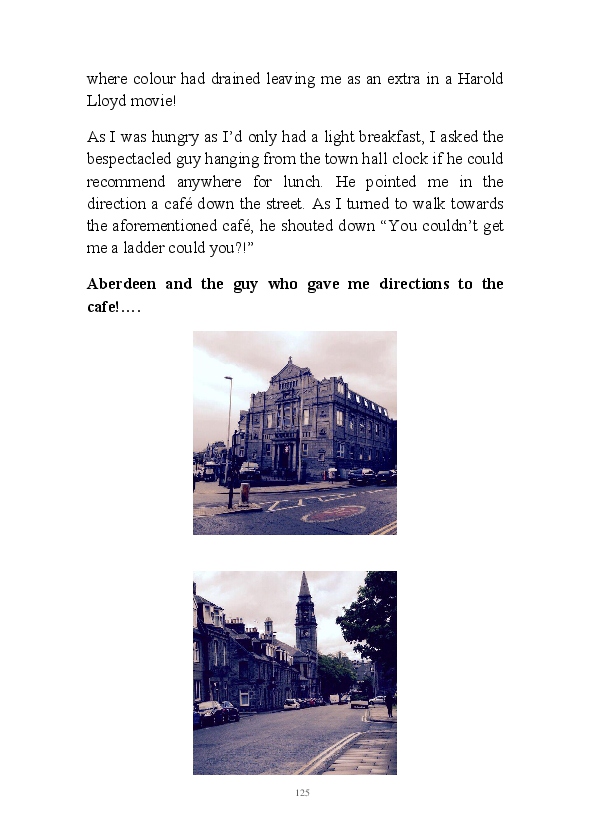 where colour had drained leaving me as an extra in a Harold Lloyd movie!

As I was hungry as I'd only had a light breakfast, I asked the bespectacled guy hanging from the town hall clock if he could recommend anywhere for lunch. He pointed me in the direction a café down the street. As I turned to walk towards the aforementioned café, he shouted down "You couldn't get me a ladder could you?!"

Aberdeen and the guy who gave me directions to the cafe!….

125